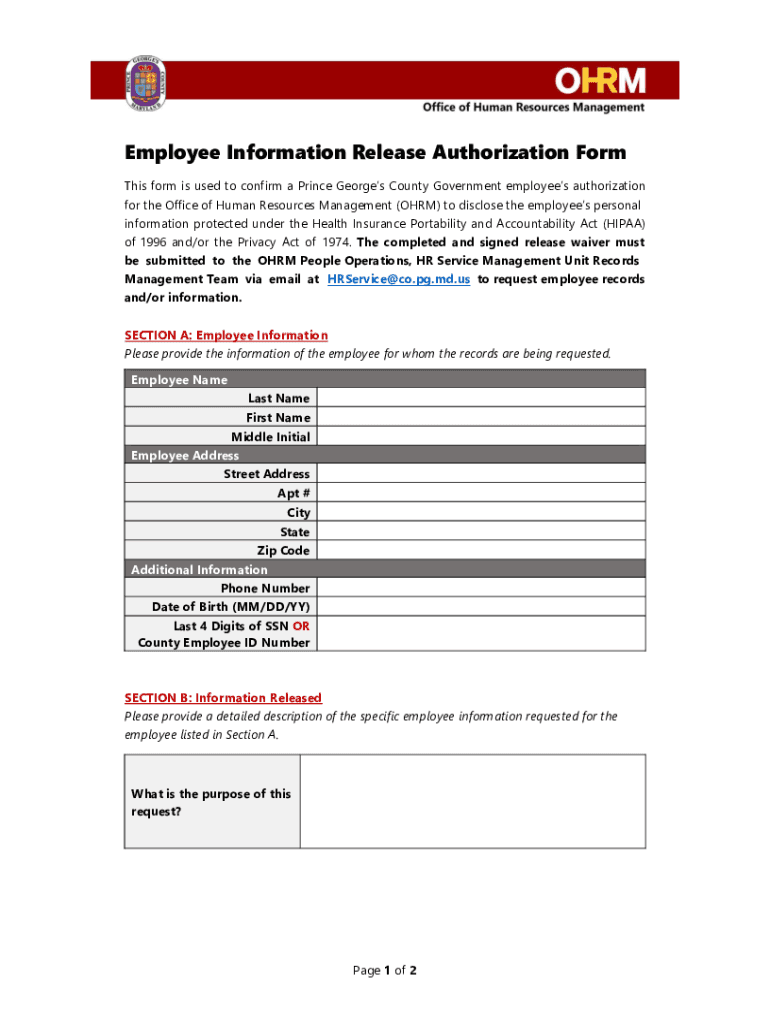 PRINCE GEORGE'S COUNTY MARYLAND

OHRM
Office of Human Resources Management

Employee Information Release Authorization Form

This form is used to confirm a Prince George's County Government employee's authorization for the Office of Human Resources Management (OHRM) to disclose the employee's personal information protected under the Health Insurance Portability and Accountability Act (HIPAA) of 1996 and/or the Privacy Act of 1974. The completed and signed release waiver must be submitted to the OHRM People Operations, HR Service Management Unit Records Management Team via email at HRService@co.pg.md.us to request employee records and/or information.

SECTION A: Employee Information
Please provide the information of the employee for whom the records are being requested.

| Employee Name | |
|---|---|
| Last Name | |
| First Name | |
| Middle Initial | |
| Employee Address | |
| Street Address | |
| Apt # | |
| City | |
| State | |
| Zip Code | |
| Additional Information | |
| Phone Number | |
| Date of Birth (MM/DD/YY) | |
| Last 4 Digits of SSN OR County Employee ID Number | |

SECTION B: Information Released
Please provide a detailed description of the specific employee information requested for the employee listed in Section A.

| What is the purpose of this request? | |
|---|---|

Page 1 of 2